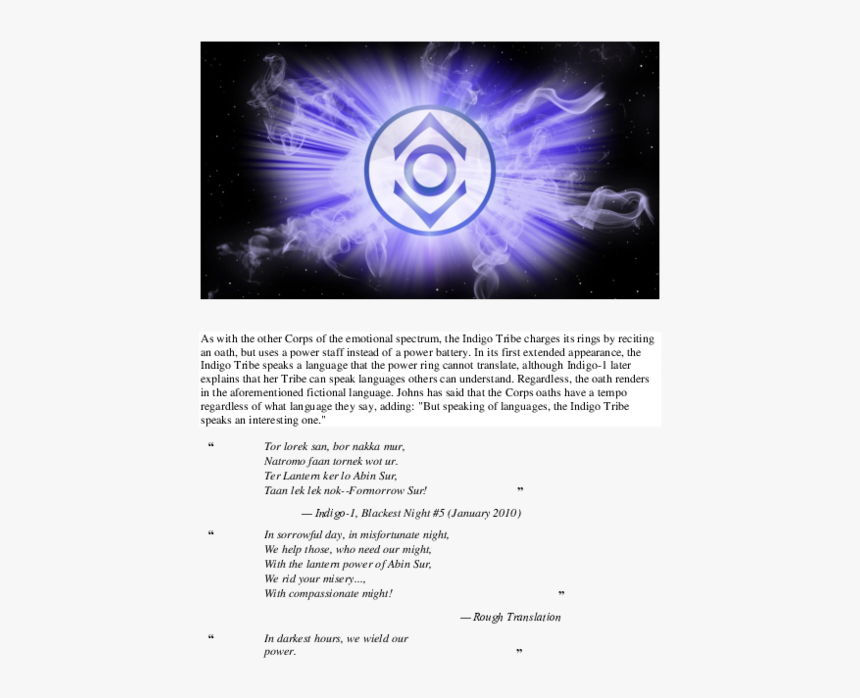 As with the other Corps of the emotional spectrum, the Indigo Tribe charges its rings by reciting an oath, but uses a power staff instead of a power battery. In its first extended appearance, the Indigo Tribe speaks a language that the power ring cannot translate, although Indigo-1 later explains that her Tribe can speak languages others can understand. Regardless, the oath renders in the aforementioned fictional language. Johns has said that the Corps oaths have a tempo regardless of what language they say, adding: "But speaking of languages, the Indigo Tribe speaks an interesting one."

“ Tor lorek san, bor nakka mur,
Natromo faan tornek wot ur.
Ter Lantern ker lo Abin Sur,
Taan lek lek nok--Formorrow Sur! ”

— Indigo-1, Blackest Night #5 (January 2010)

“ In sorrowful day, in misfortunate night,
We help those, who need our might,
With the lantern power of Abin Sur,
We rid your misery...,
With compassionate might! ”

— Rough Translation

“ In darkest hours, we wield our power. ”